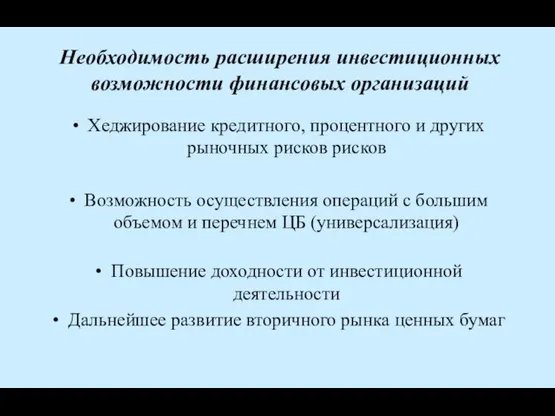 Необходимость расширения инвестиционных возможности финансовых организаций

• Хеджирование кредитного, процентного и других рыночных рисков рисков

• Возможность осуществления операций с большим объемом и перечнем ЦБ (универсализация)

• Повышение доходности от инвестиционной деятельности

• Дальнейшее развитие вторичного рынка ценных бумаг